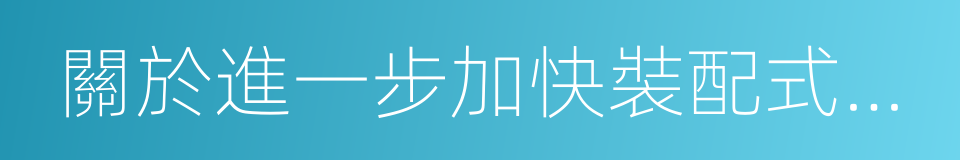 關於進一步加快裝配式...